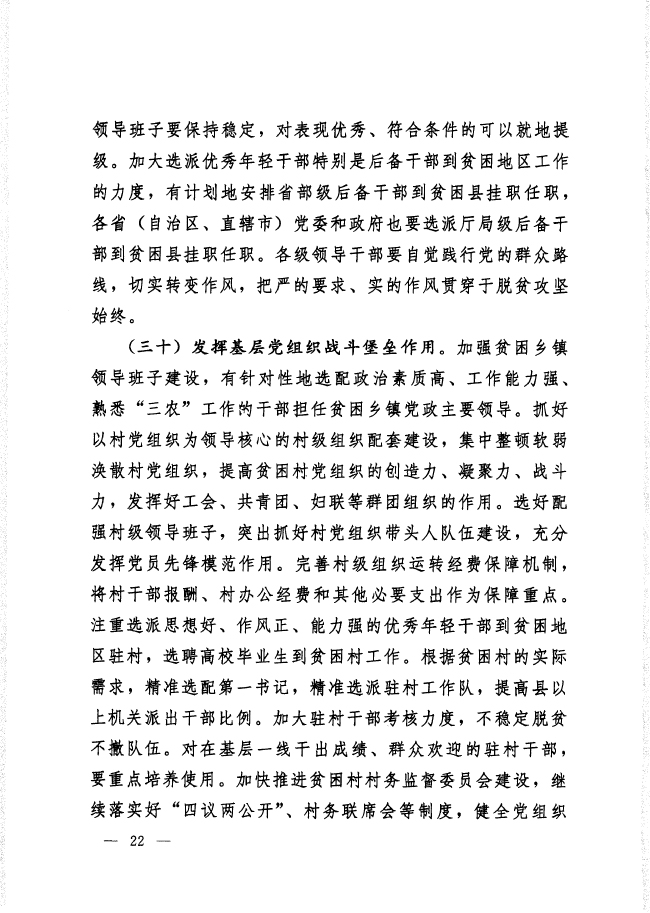 领导班子要保持稳定，对表现优秀、符合条件的可以就地提级。加大选派优秀年轻干部特别是后备干部到贫困地区工作的力度，有计划地安排省部级后备干部到贫困县挂职任职，各省（自治区、直辖市）党委和政府也要选派厅局级后备干部到贫困县挂职任职。各级领导干部要自觉践行党的群众路线，切实转变作风，把严的要求、实的作风贯穿于脱贫攻坚始终。

（三十）发挥基层党组织战斗堡垒作用。加强贫困乡镇领导班子建设，有针对性地选配政治素质高、工作能力强、熟悉“三农”工作的干部担任贫困乡镇党政主要领导。抓好以村党组织为领导核心的村级组织配套建设，集中整顿软弱涣散村党组织，提高贫困村党组织的创造力、凝聚力、战斗力，发挥好工会、共青团、妇联等群团组织的作用。选好配强村级领导班子，突出抓好村党组织带头人队伍建设，充分发挥党员先锋模范作用。完善村级组织运转经费保障机制，将村干部报酬、村办公经费和其他必要支出作为保障重点。注重选派思想好、作风正、能力强的优秀年轻干部到贫困地区驻村，选聘高校毕业生到贫困村工作。根据贫困村的实际需求，精准选配第一书记，精准选派驻村工作队，提高县以上机关派出干部比例。加大驻村干部考核力度，不稳定脱贫不撤队伍。对在基层一线干出成绩、群众欢迎的驻村干部，要重点培养使用。加快推进贫困村村务监督委员会建设，继续落实好“四议两公开”、村务联席会等制度，健全党组织

— 22 —